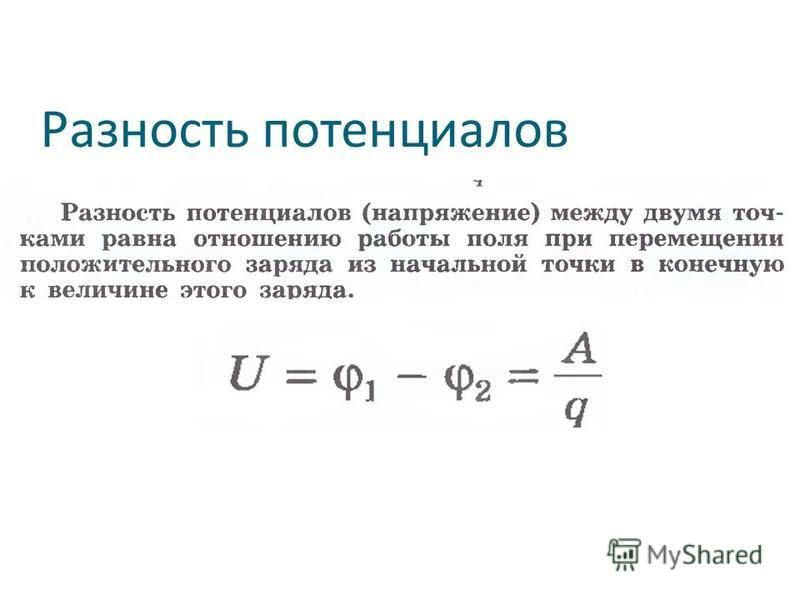 Разность потенциалов

Разность потенциалов (напряжение) между двумя точками равна отношению работы поля при перемещении положительного заряда из начальной точки в конечную к величине этого заряда.

$U = \varphi_1 - \varphi_2 = \frac{A}{q}$

MyShared